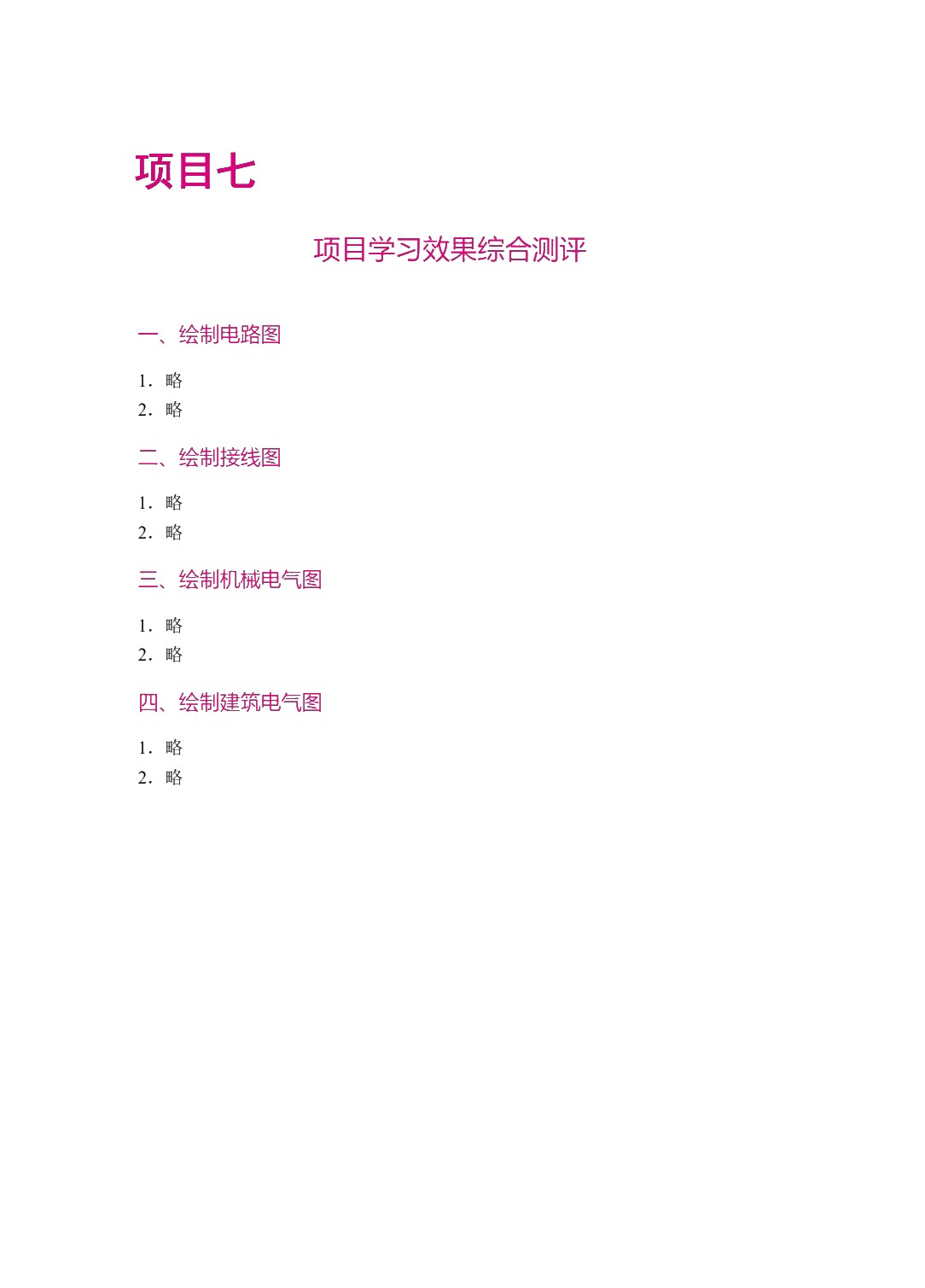 项目七

项目学习效果综合测评

一、绘制电路图

1．略
2．略

二、绘制接线图

1．略
2．略

三、绘制机械电气图

1．略
2．略

四、绘制建筑电气图

1．略
2．略